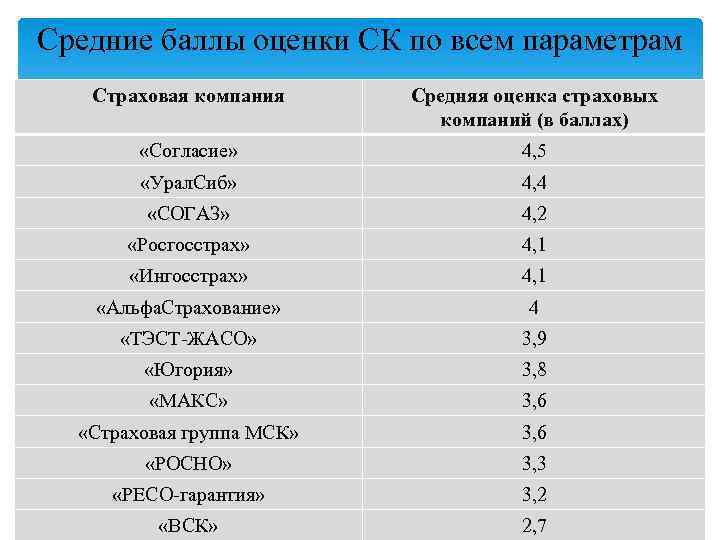 Средние баллы оценки СК по всем параметрам

| Страховая компания | Средняя оценка страховых компаний (в баллах) |
|---|---|
| «Согласие» | 4,5 |
| «УралСиб» | 4,4 |
| «СОГАЗ» | 4,2 |
| «Росгосстрах» | 4,1 |
| «Ингосстрах» | 4,1 |
| «АльфаСтрахование» | 4 |
| «ТЭСТ-ЖАСО» | 3,9 |
| «Югория» | 3,8 |
| «МАКС» | 3,6 |
| «Страховая группа МСК» | 3,6 |
| «РОСНО» | 3,3 |
| «РЕСО-гарантия» | 3,2 |
| «ВСК» | 2,7 |